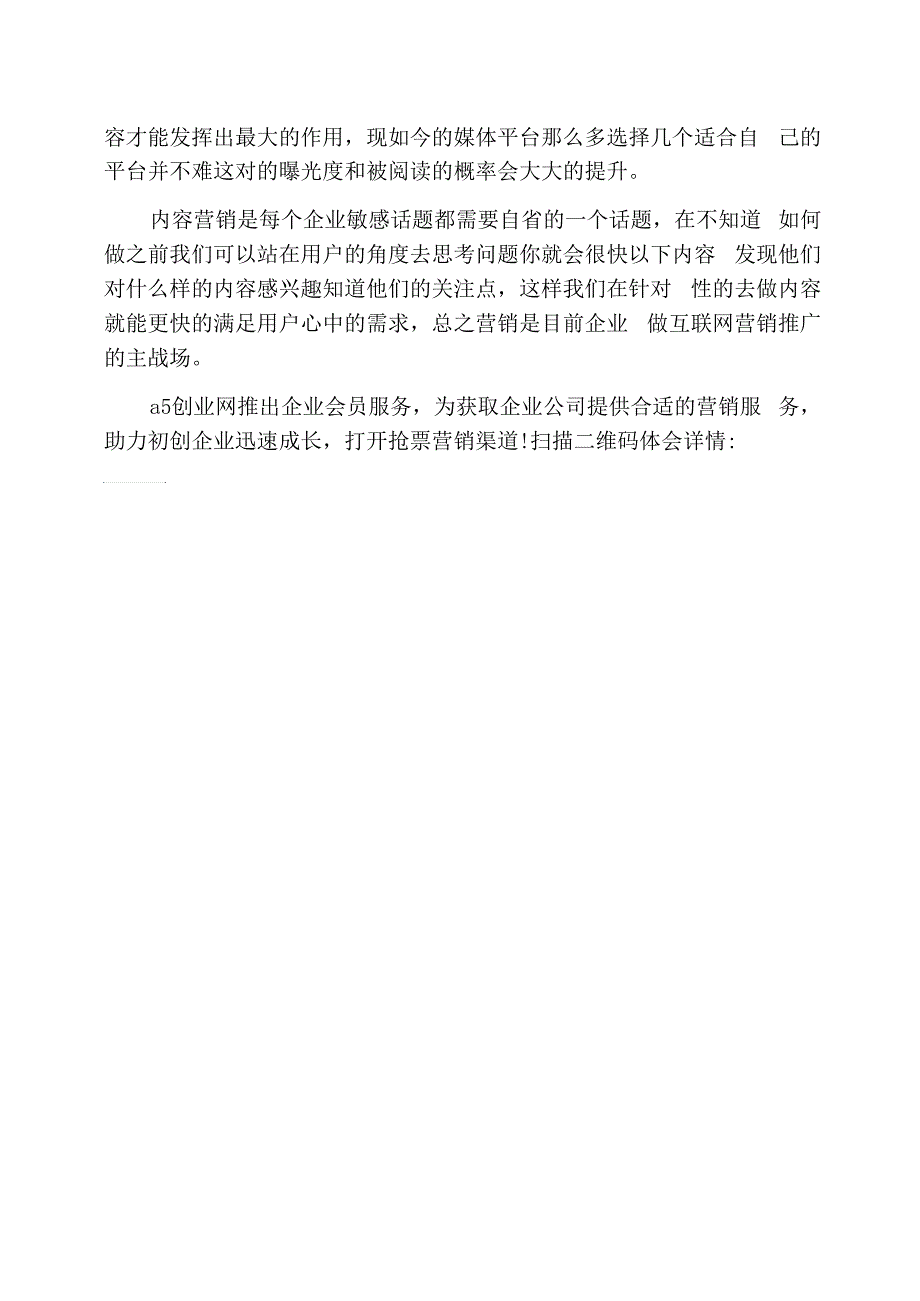 容才能发挥出最大的作用，现如今的媒体平台那么多选择几个适合自 己的平台并不难这对的曝光度和被阅读的概率会大大的提升。

内容营销是每个企业敏感话题都需要自省的一个话题，在不知道 如何做之前我们可以站在用户的角度去思考问题你就会很快以下内容 发现他们对什么样的内容感兴趣知道他们的关注点，这样我们在针对 性的去做内容就能更快的满足用户心中的需求，总之营销是目前企业 做互联网营销推广的主战场。

a5创业网推出企业会员服务，为获取企业公司提供合适的营销服 务，助力初创企业迅速成长，打开抢票营销渠道!扫描二维码体会详情: